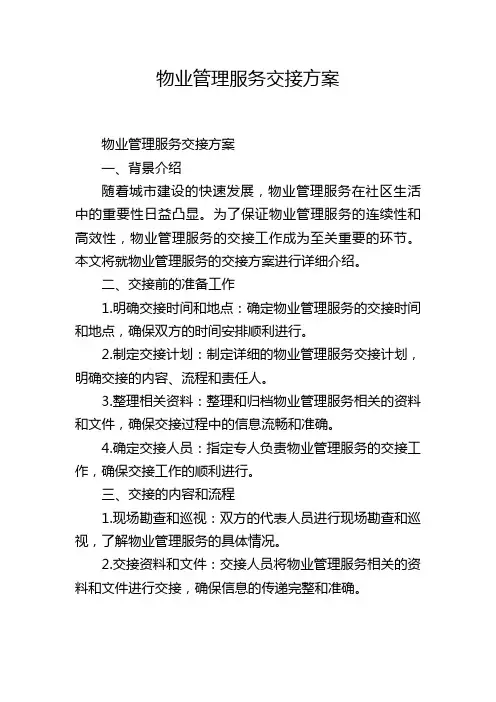 物业管理服务交接方案

物业管理服务交接方案

一、背景介绍

随着城市建设的快速发展，物业管理服务在社区生活中的重要性日益凸显。为了保证物业管理服务的连续性和高效性，物业管理服务的交接工作成为至关重要的环节。本文将就物业管理服务的交接方案进行详细介绍。

二、交接前的准备工作

1.明确交接时间和地点：确定物业管理服务的交接时间和地点，确保双方的时间安排顺利进行。

2.制定交接计划：制定详细的物业管理服务交接计划，明确交接的内容、流程和责任人。

3.整理相关资料：整理和归档物业管理服务相关的资料和文件，确保交接过程中的信息流畅和准确。

4.确定交接人员：指定专人负责物业管理服务的交接工作，确保交接工作的顺利进行。

三、交接的内容和流程

1.现场勘查和巡视：双方的代表人员进行现场勘查和巡视，了解物业管理服务的具体情况。

2.交接资料和文件：交接人员将物业管理服务相关的资料和文件进行交接，确保信息的传递完整和准确。